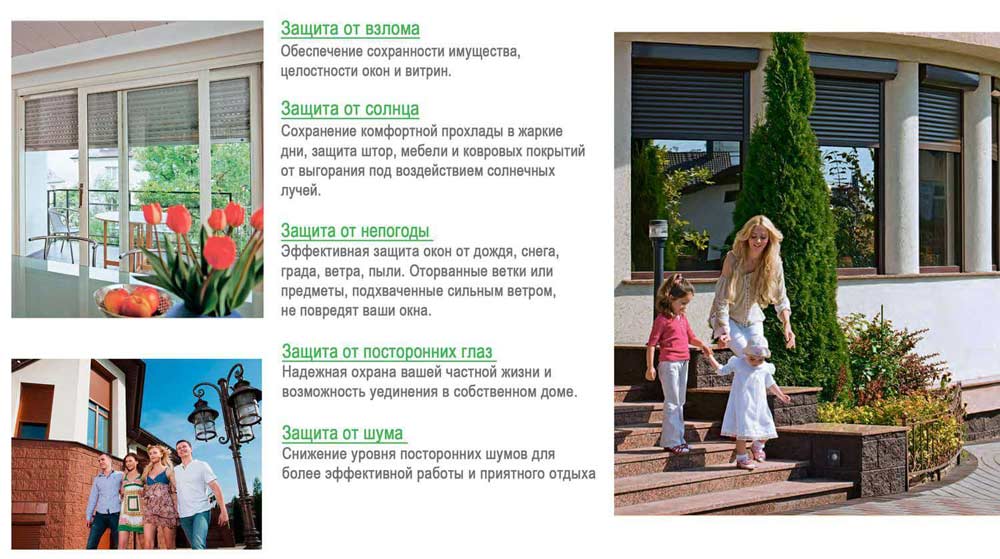 Защита от взлома
Обеспечение сохранности имущества, целостности окон и витрин.

Защита от солнца
Сохранение комфортной прохлады в жаркие дни, защита штор, мебели и ковровых покрытий от выгорания под воздействием солнечных лучей.

Защита от непогоды
Эффективная защита окон от дождя, снега, града, ветра, пыли. Оторванные ветки или предметы, подхваченные сильным ветром, не повредят ваши окна.

Защита от посторонних глаз
Надежная охрана вашей частной жизни и возможность уединения в собственном доме.

Защита от шума
Снижение уровня посторонних шумов для более эффективной работы и приятного отдыха